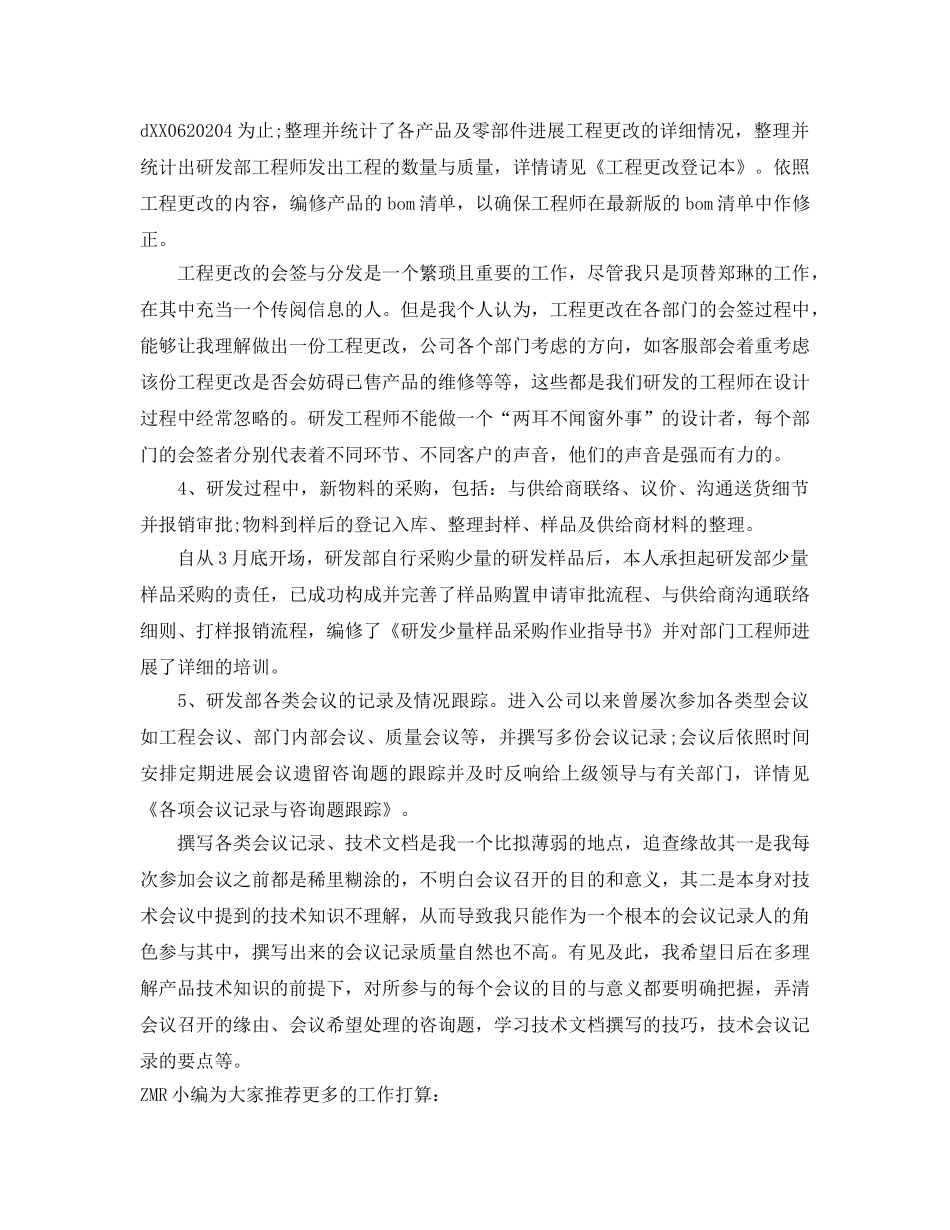 dXX0620204 为止;整理并统计了各产品及零部件进展工程更改的详细情况，整理并统计出研发部工程师发出工程的数量与质量，详情请见《工程更改登记本》。依照工程更改的内容，编修产品的 bom 清单，以确保工程师在最新版的 bom 清单中作修正。

工程更改的会签与分发是一个繁琐且重要的工作，尽管我只是顶替郑琳的工作，在其中充当一个传阅信息的人。但是我个人认为，工程更改在各部门的会签过程中，能够让我理解做出一份工程更改，公司各个部门考虑的方向，如客服部会着重考虑该份工程更改是否会妨碍已售产品的维修等等，这些都是我们研发的工程师在设计过程中经常忽略的。研发工程师不能做一个“两耳不闻窗外事”的设计者，每个部门的会签者分别代表着不同环节、不同客户的声音，他们的声音是强而有力的。

4、研发过程中，新物料的采购，包括：与供给商联络、议价、沟通送货细节并报销审批;物料到样后的登记入库、整理封样、样品及供给商材料的整理。

自从 3 月底开场，研发部自行采购少量的研发样品后，本人承担起研发部少量样品采购的责任，已成功构成并完善了样品购置申请审批流程、与供给商沟通联络细则、打样报销流程，编修了《研发少量样品采购作业指导书》并对部门工程师进展了详细的培训。

5、研发部各类会议的记录及情况跟踪。进入公司以来曾屡次参加各类型会议如工程会议、部门内部会议、质量会议等，并撰写多份会议记录;会议后依照时间安排定期进展会议遗留咨询题的跟踪并及时反响给上级领导与有关部门，详情见《各项会议记录与咨询题跟踪》。

撰写各类会议记录、技术文档是我一个比拟薄弱的地点，追查缘故其一是我每次参加会议之前都是稀里糊涂的，不明白会议召开的目的和意义，其二是本身对技术会议中提到的技术知识不理解，从而导致我只能作为一个根本的会议记录人的角色参与其中，撰写出来的会议记录质量自然也不高。有见及此，我希望日后在多理解产品技术知识的前提下，对所参与的每个会议的目的与意义都要明确把握，弄清会议召开的缘由、会议希望处理的咨询题，学习技术文档撰写的技巧，技术会议记录的要点等。

ZMR 小编为大家推荐更多的工作打算：